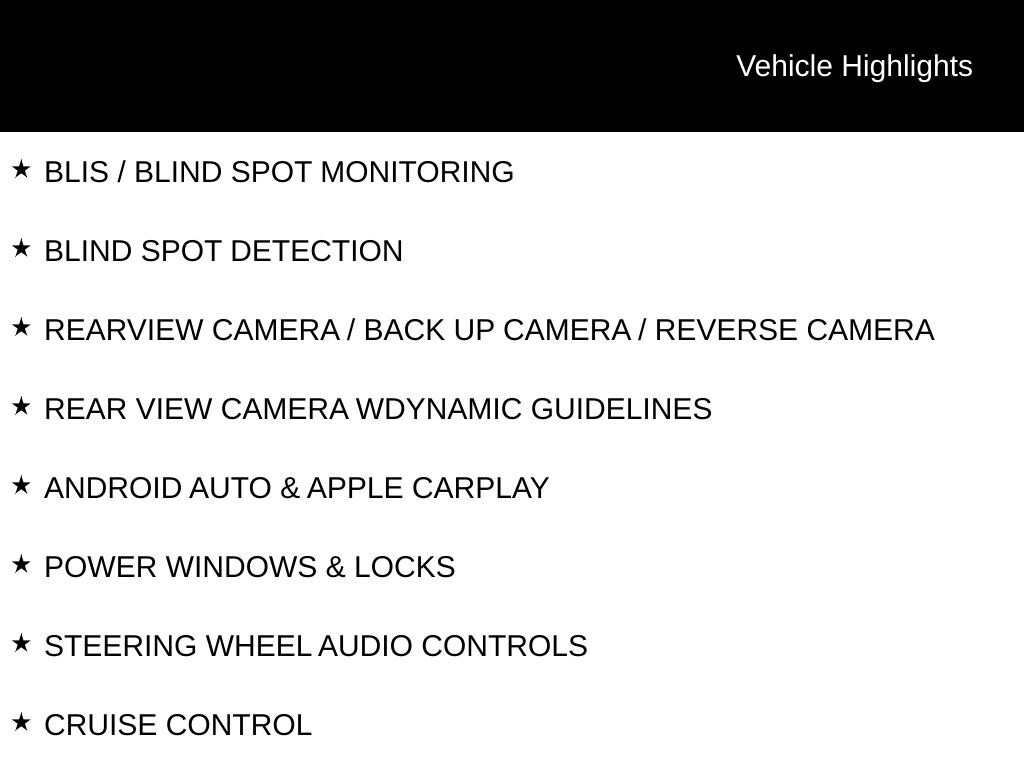 Vehicle Highlights

★ BLIS / BLIND SPOT MONITORING

★ BLIND SPOT DETECTION

★ REARVIEW CAMERA / BACK UP CAMERA / REVERSE CAMERA

★ REAR VIEW CAMERA WDYNAMIC GUIDELINES

★ ANDROID AUTO & APPLE CARPLAY

★ POWER WINDOWS & LOCKS

★ STEERING WHEEL AUDIO CONTROLS

★ CRUISE CONTROL